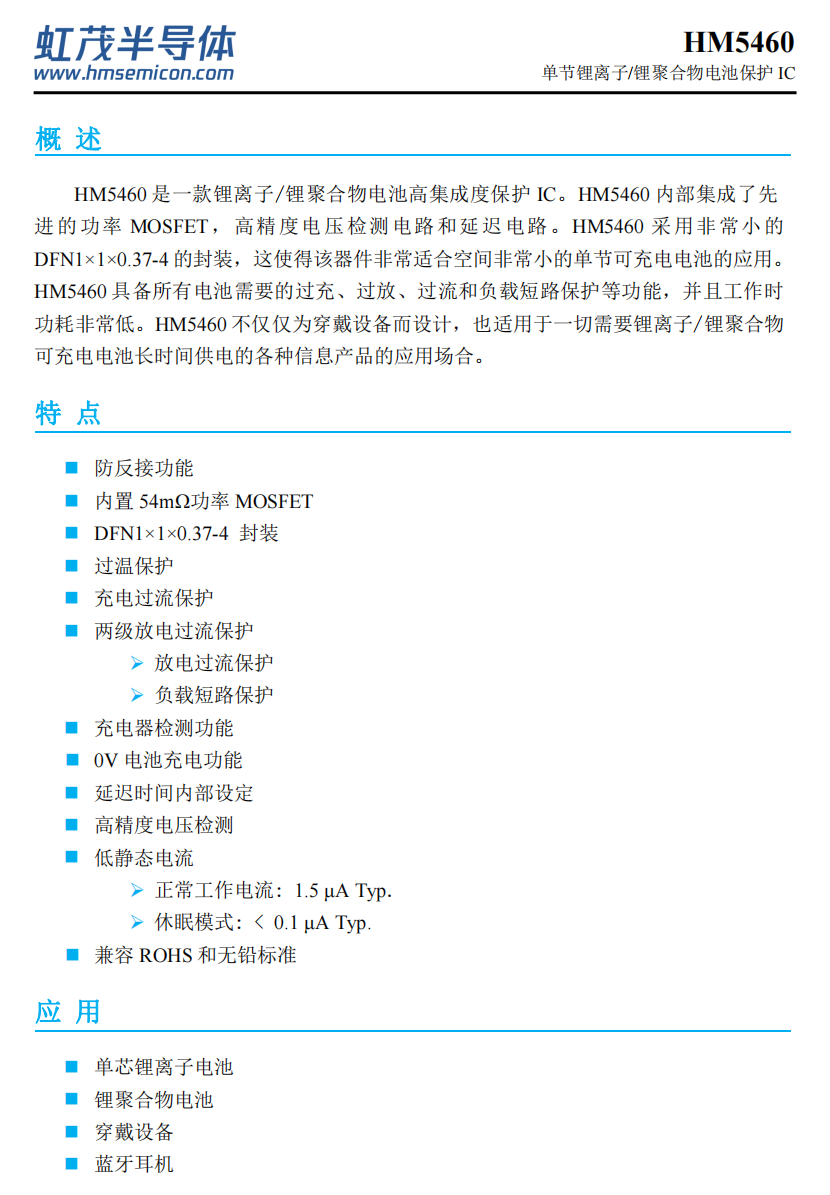 虹茂半导体
www.hmsemicon.com

HM5460
单节锂离子/锂聚合物电池保护 IC

概 述

HM5460 是一款锂离子/锂聚合物电池高集成度保护 IC。HM5460 内部集成了先进的功率 MOSFET，高精度电压检测电路和延迟电路。HM5460 采用非常小的 DFN1×1×0.37-4 的封装，这使得该器件非常适合空间非常小的单节可充电电池的应用。HM5460 具备所有电池需要的过充、过放、过流和负载短路保护等功能，并且工作时功耗非常低。HM5460 不仅仅为穿戴设备而设计，也适用于一切需要锂离子/锂聚合物可充电电池长时间供电的各种信息产品的应用场合。

特 点

■ 防反接功能
■ 内置 54mΩ功率 MOSFET
■ DFN1×1×0.37-4 封装
■ 过温保护
■ 充电过流保护
■ 两级放电过流保护
➢ 放电过流保护
➢ 负载短路保护
■ 充电器检测功能
■ 0V 电池充电功能
■ 延迟时间内部设定
■ 高精度电压检测
■ 低静态电流
➢ 正常工作电流：1.5 μA Typ.
➢ 休眠模式：< 0.1 μA Typ.
■ 兼容 ROHS 和无铅标准

应 用

■ 单芯锂离子电池
■ 锂聚合物电池
■ 穿戴设备
■ 蓝牙耳机